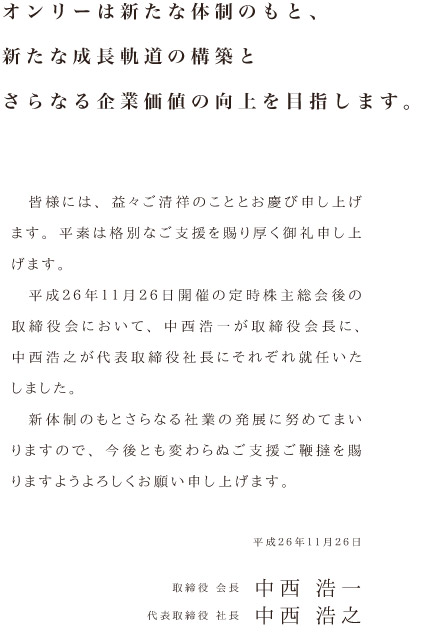 オンリーは新たな体制のもと、
新たな成長軌道の構築と
さらなる企業価値の向上を目指します。

皆様には、益々ご清祥のこととお慶び申し上げます。平素は格別なご支援を賜り厚く御礼申し上げます。

平成26年11月26日開催の定時株主総会後の取締役会において、中西浩一が取締役会長に、中西浩之が代表取締役社長にそれぞれ就任いたしました。

新体制のもとさらなる社業の発展に努めてまいりますので、今後とも変わらぬご支援ご鞭撻を賜りますようよろしくお願い申し上げます。

平成26年11月26日

取締役 会長　中西 浩一
代表取締役 社長　中西 浩之